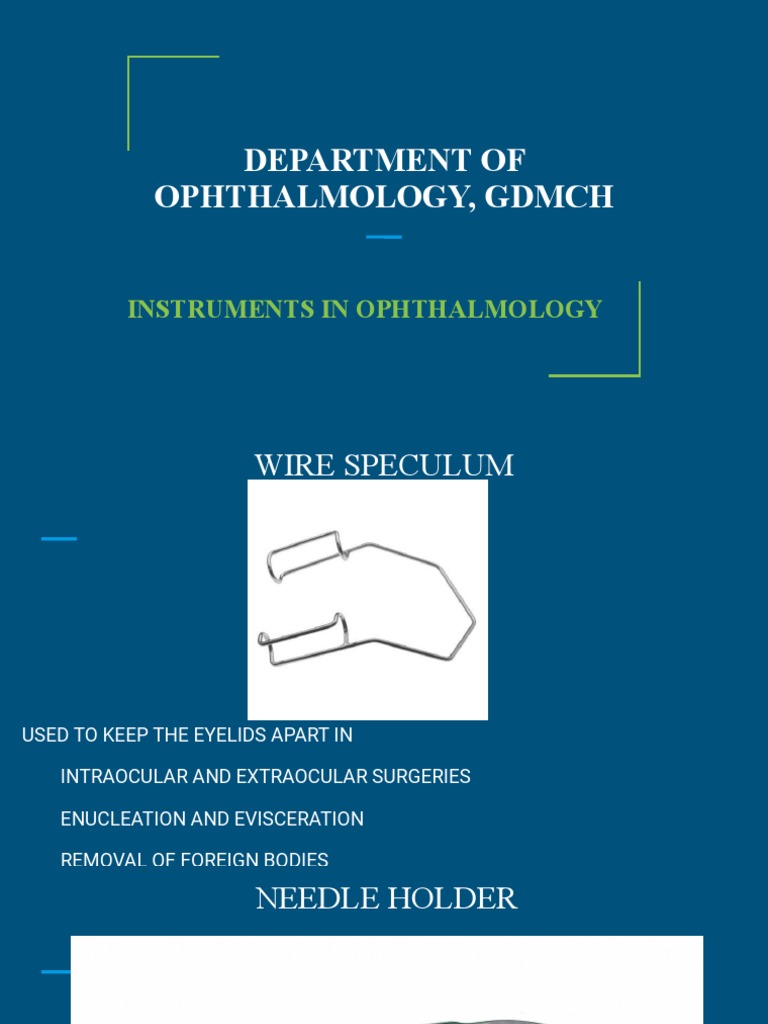 DEPARTMENT OF OPHTHALMOLOGY, GDMCH

INSTRUMENTS IN OPHTHALMOLOGY

WIRE SPECULUM

USED TO KEEP THE EYELIDS APART IN

INTRAOCULAR AND EXTRAOCULAR SURGERIES

ENUCLEATION AND EVISCERATION

REMOVAL OF FOREIGN BODIES

NEEDLE HOLDER